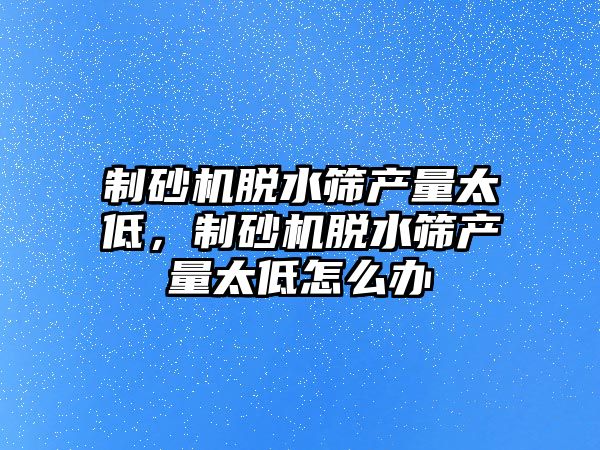 制砂机脱水筛产量太低，制砂机脱水筛产量太低怎么办